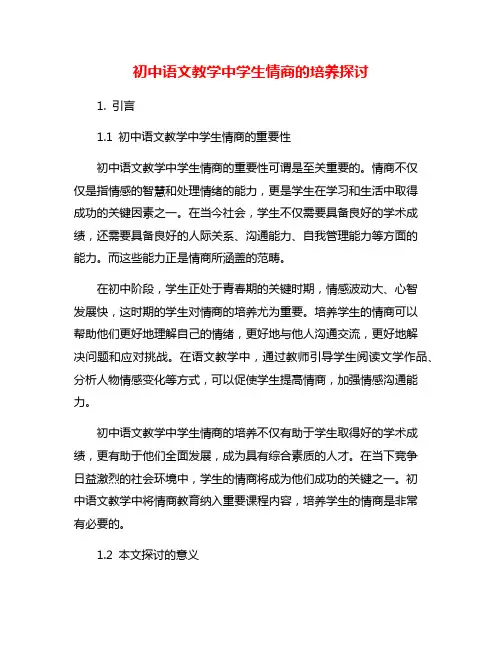 初中语文教学中学生情商的培养探讨

1. 引言

1.1 初中语文教学中学生情商的重要性

初中语文教学中学生情商的重要性可谓是至关重要的。情商不仅仅是指情感的智慧和处理情绪的能力，更是学生在学习和生活中取得成功的关键因素之一。在当今社会，学生不仅需要具备良好的学术成绩，还需要具备良好的人际关系、沟通能力、自我管理能力等方面的能力。而这些能力正是情商所涵盖的范畴。

在初中阶段，学生正处于青春期的关键时期，情感波动大、心智发展快，这时期的学生对情商的培养尤为重要。培养学生的情商可以帮助他们更好地理解自己的情绪，更好地与他人沟通交流，更好地解决问题和应对挑战。在语文教学中，通过教师引导学生阅读文学作品、分析人物情感变化等方式，可以促使学生提高情商，加强情感沟通能力。

初中语文教学中学生情商的培养不仅有助于学生取得好的学术成绩，更有助于他们全面发展，成为具有综合素质的人才。在当下竞争日益激烈的社会环境中，学生的情商将成为他们成功的关键之一。初中语文教学中将情商教育纳入重要课程内容，培养学生的情商是非常有必要的。

1.2 本文探讨的意义